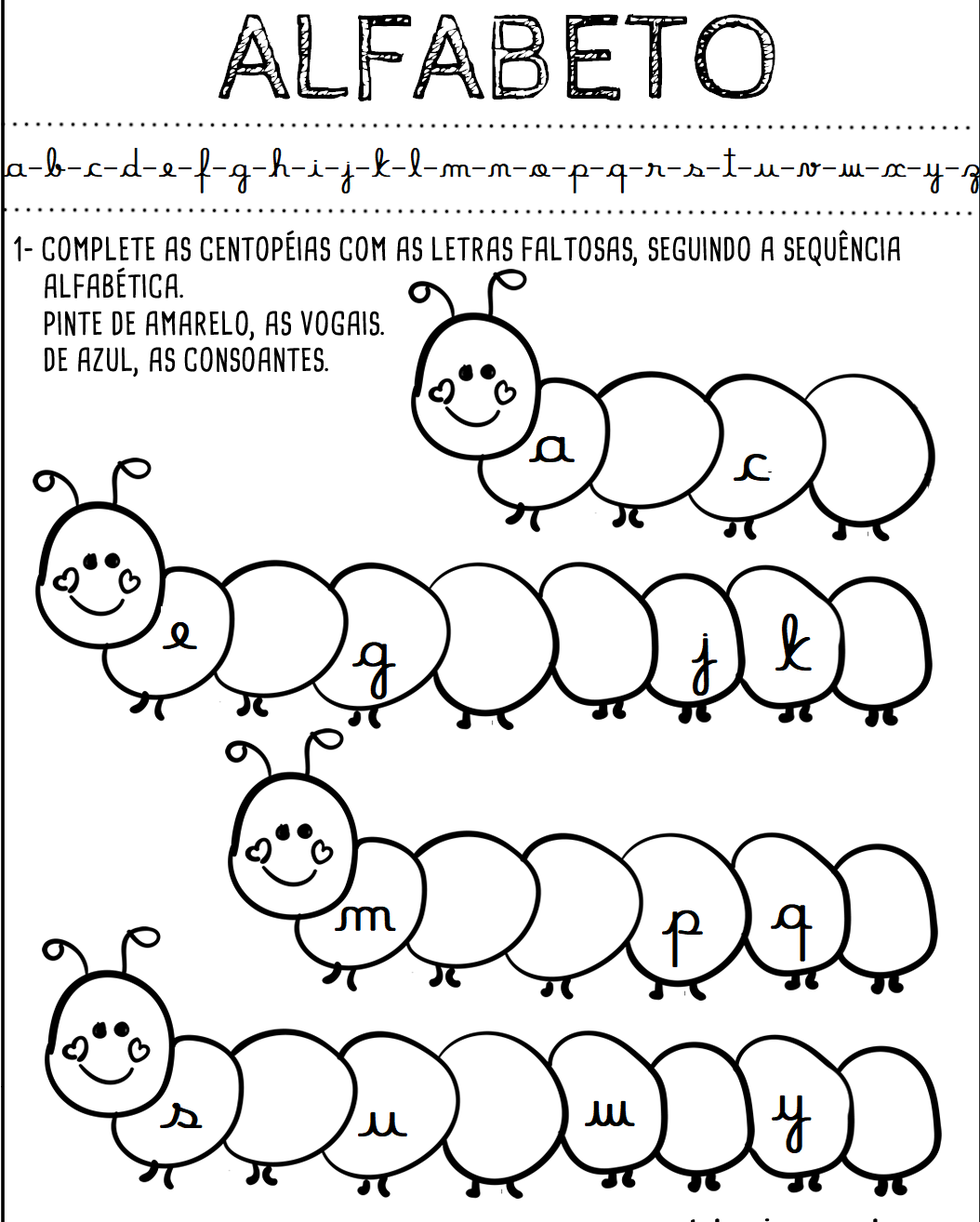 ALFABETO

a-b-c-d-e-f-g-h-i-j-k-l-m-n-o-p-q-r-s-t-u-v-w-x-y-z

1- COMPLETE AS CENTOPÉIAS COM AS LETRAS FALTOSAS, SEGUINDO A SEQUÊNCIA ALFABÉTICA.
PINTE DE AMARELO, AS VOGAIS.
DE AZUL, AS CONSOANTES.

a c

e g j k

m p q

s u w y